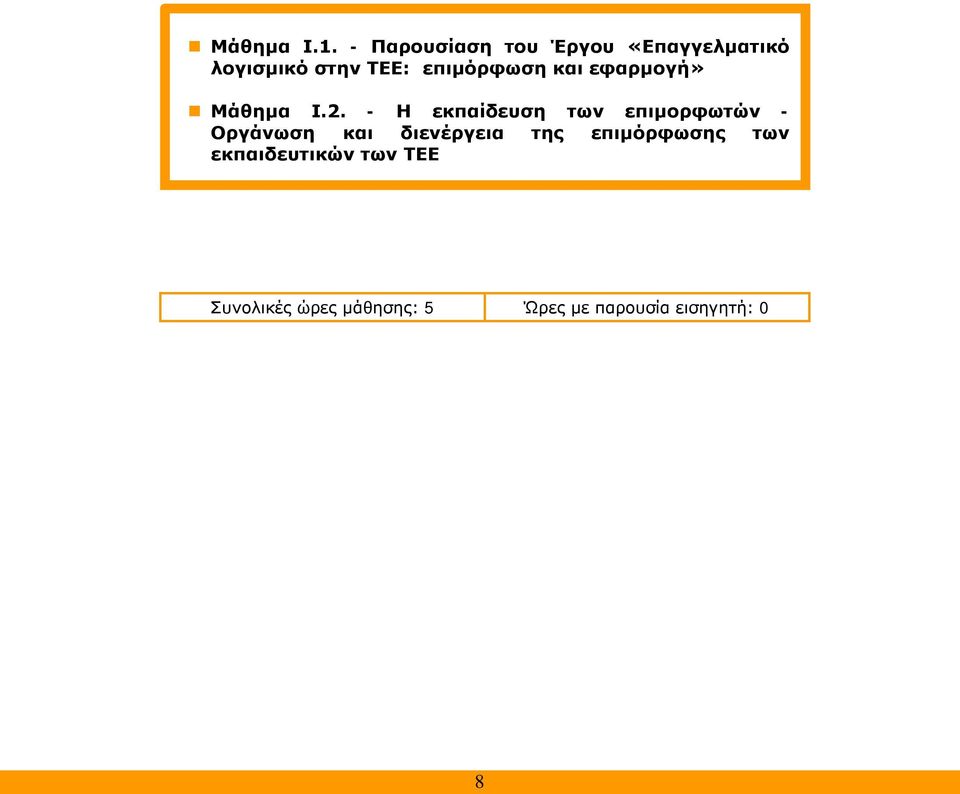 Μάθημα Ι.1. - Παρουσίαση του Έργου «Επαγγελματικό λογισμικό στην ΤΕΕ: επιμόρφωση και εφαρμογή»

Μάθημα Ι.2. - Η εκπαίδευση των επιμορφωτών - Οργάνωση και διενέργεια της επιμόρφωσης των εκπαιδευτικών των ΤΕΕ

| Συνολικές ώρες μάθησης: 5 | Ώρες με παρουσία εισηγητή: 0 |
|---|---|

8